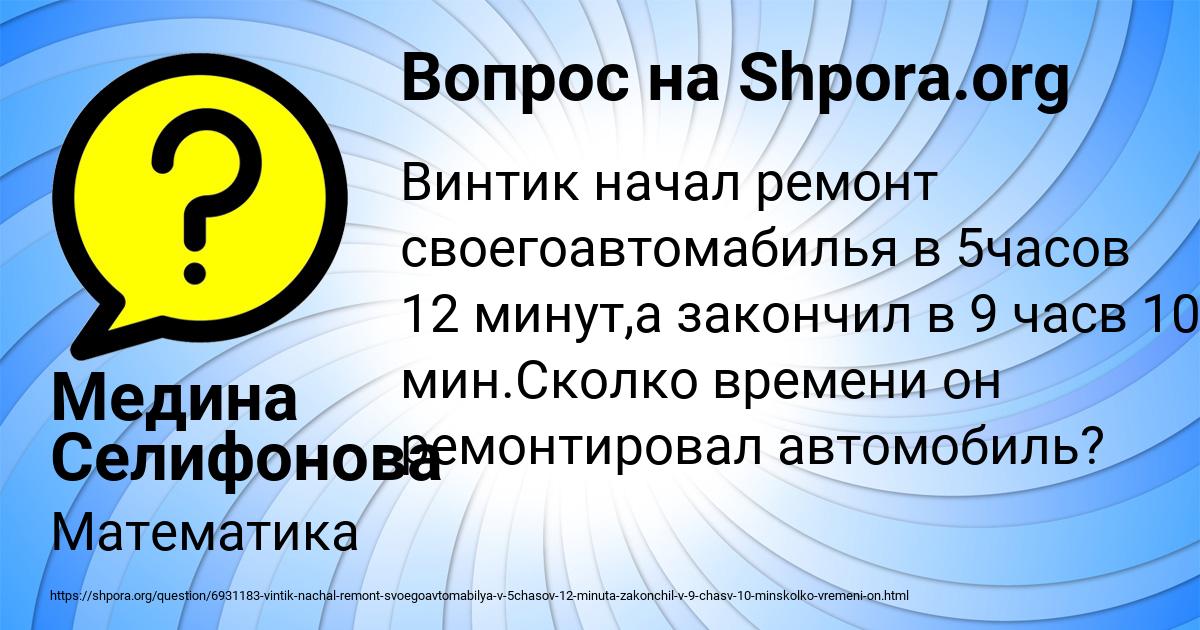 Вопрос на Shpora.org

Винтик начал ремонт своегоавтомабилья в 5часов 12 минут,а закончил в 9 часв 10 мин.Сколко времени он ремонтировал автомобиль?

Медина Селифонова

Математика

https://shpora.org/question/6931183-vintik-nachal-remont-svoegoavtomabilya-v-5chasov-12-minuta-zakonchil-v-9-chasv-10-minskolko-vremeni-on.html